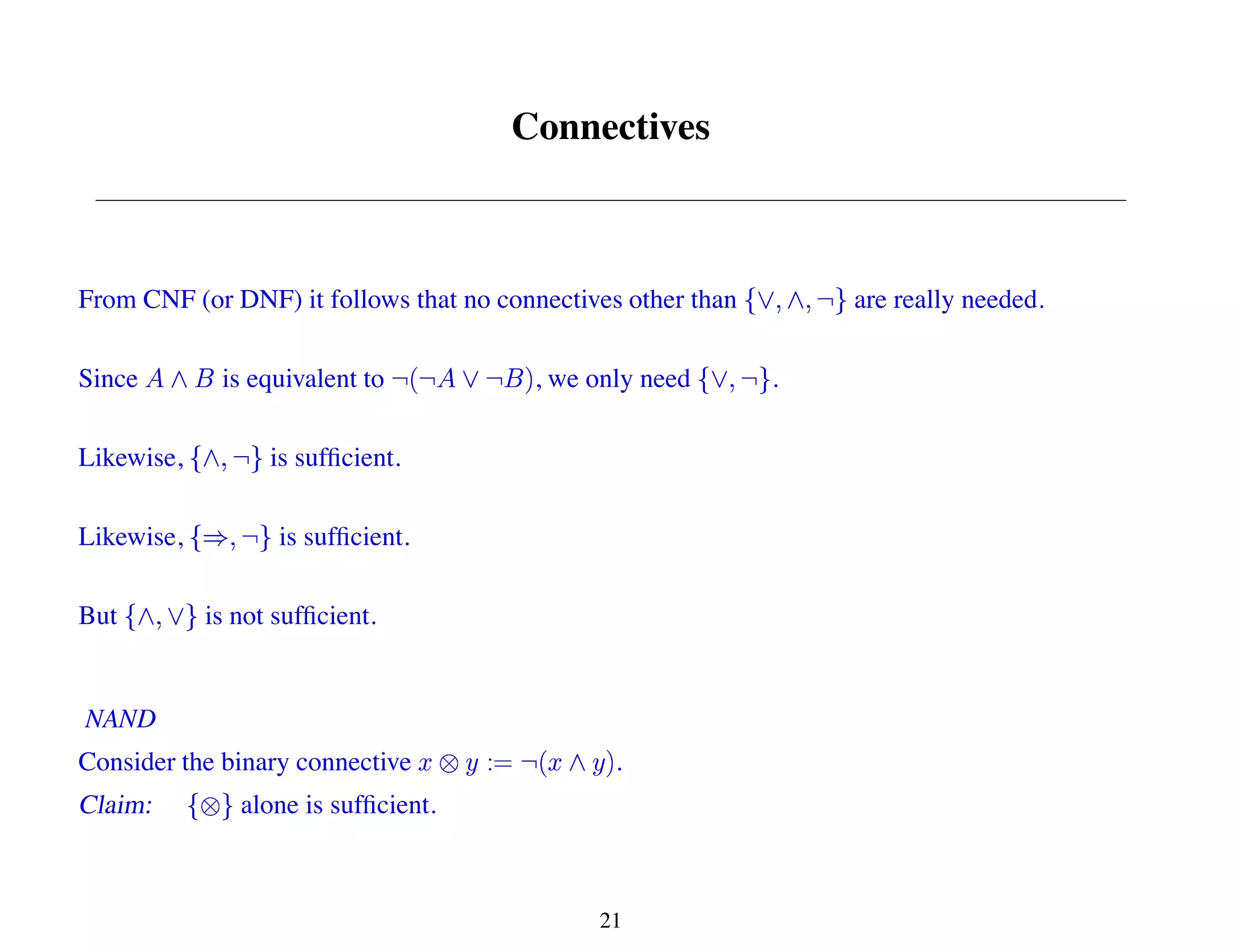 Connectives

From CNF (or DNF) it follows that no connectives other than $\{\vee, \wedge, \neg\}$ are really needed.

Since $A \wedge B$ is equivalent to $\neg(\neg A \vee \neg B)$, we only need $\{\vee, \neg\}$.

Likewise, $\{\wedge, \neg\}$ is sufficient.

Likewise, $\{\Rightarrow, \neg\}$ is sufficient.

But $\{\wedge, \vee\}$ is not sufficient.

NAND

Consider the binary connective $x \otimes y := \neg(x \wedge y)$.

Claim: $\{\otimes\}$ alone is sufficient.

21